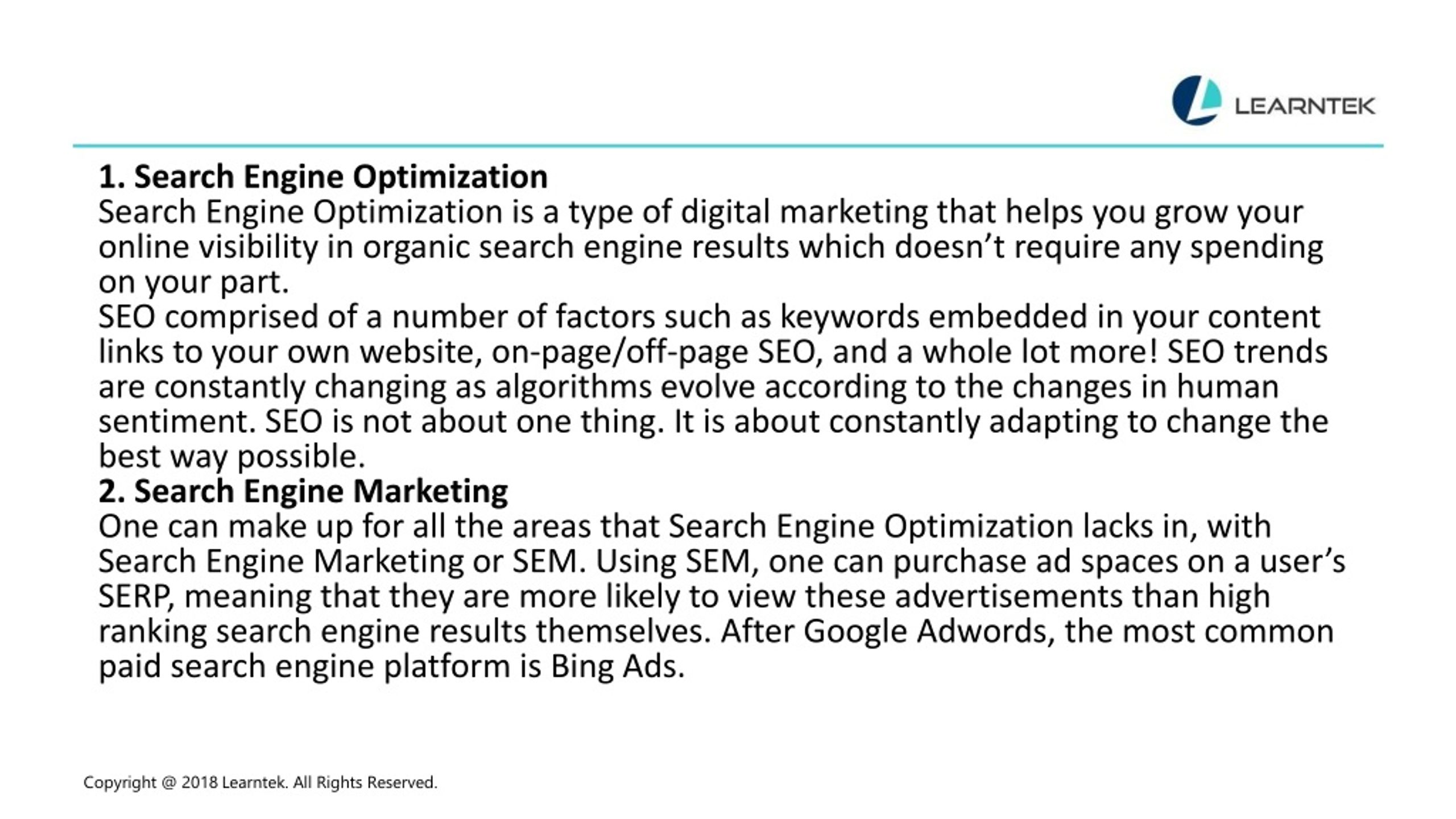 LEARNTEK

1. Search Engine Optimization
Search Engine Optimization is a type of digital marketing that helps you grow your online visibility in organic search engine results which doesn’t require any spending on your part.
SEO comprised of a number of factors such as keywords embedded in your content links to your own website, on-page/off-page SEO, and a whole lot more! SEO trends are constantly changing as algorithms evolve according to the changes in human sentiment. SEO is not about one thing. It is about constantly adapting to change the best way possible.
2. Search Engine Marketing
One can make up for all the areas that Search Engine Optimization lacks in, with Search Engine Marketing or SEM. Using SEM, one can purchase ad spaces on a user’s SERP, meaning that they are more likely to view these advertisements than high ranking search engine results themselves. After Google Adwords, the most common paid search engine platform is Bing Ads.

Copyright @ 2018 Learntek. All Rights Reserved.